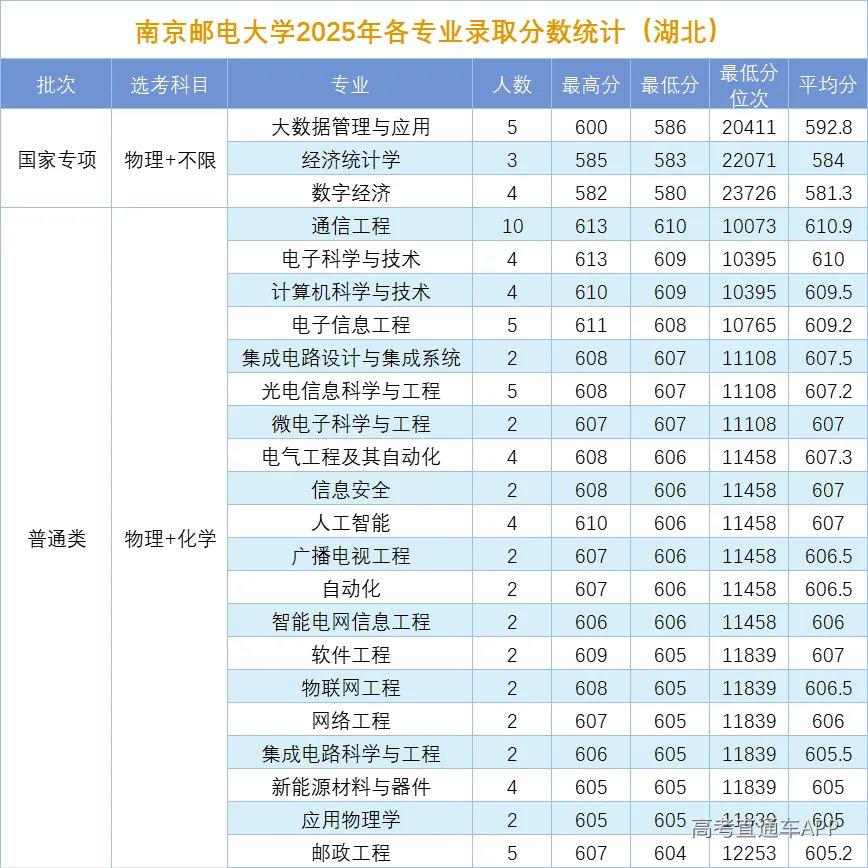 南京邮电大学2025年各专业录取分数统计（湖北）

| 批次 | 选考科目 | 专业 | 人数 | 最高分 | 最低分 | 最低分位次 | 平均分 |
|---|---|---|---|---|---|---|---|
| 国家专项 | 物理+不限 | 大数据管理与应用 | 5 | 600 | 586 | 20411 | 592.8 |
| | | 经济统计学 | 3 | 585 | 583 | 22071 | 584 |
| | | 数字经济 | 4 | 582 | 580 | 23726 | 581.3 |
| 普通类 | 物理+化学 | 通信工程 | 10 | 613 | 610 | 10073 | 610.9 |
| | | 电子科学与技术 | 4 | 613 | 609 | 10395 | 610 |
| | | 计算机科学与技术 | 4 | 610 | 609 | 10395 | 609.5 |
| | | 电子信息工程 | 5 | 611 | 608 | 10765 | 609.2 |
| | | 集成电路设计与集成系统 | 2 | 608 | 607 | 11108 | 607.5 |
| | | 光电信息科学与工程 | 5 | 608 | 607 | 11108 | 607.2 |
| | | 微电子科学与工程 | 2 | 607 | 607 | 11108 | 607 |
| | | 电气工程及其自动化 | 4 | 608 | 606 | 11458 | 607.3 |
| | | 信息安全 | 2 | 608 | 606 | 11458 | 607 |
| | | 人工智能 | 4 | 610 | 606 | 11458 | 607 |
| | | 广播电视工程 | 2 | 607 | 606 | 11458 | 606.5 |
| | | 自动化 | 2 | 607 | 606 | 11458 | 606.5 |
| | | 智能电网信息工程 | 2 | 606 | 606 | 11458 | 606 |
| | | 软件工程 | 2 | 609 | 605 | 11839 | 607 |
| | | 物联网工程 | 2 | 608 | 605 | 11839 | 606.5 |
| | | 网络工程 | 2 | 607 | 605 | 11839 | 606 |
| | | 集成电路科学与工程 | 2 | 606 | 605 | 11839 | 605.5 |
| | | 新能源材料与器件 | 4 | 605 | 605 | 11839 | 605 |
| | | 应用物理学 | 2 | 605 | 605 | 11839 | 605 |
| | | 邮政工程 | 5 | 607 | 604 | 12253 | 605.2 |

高考直通车APP